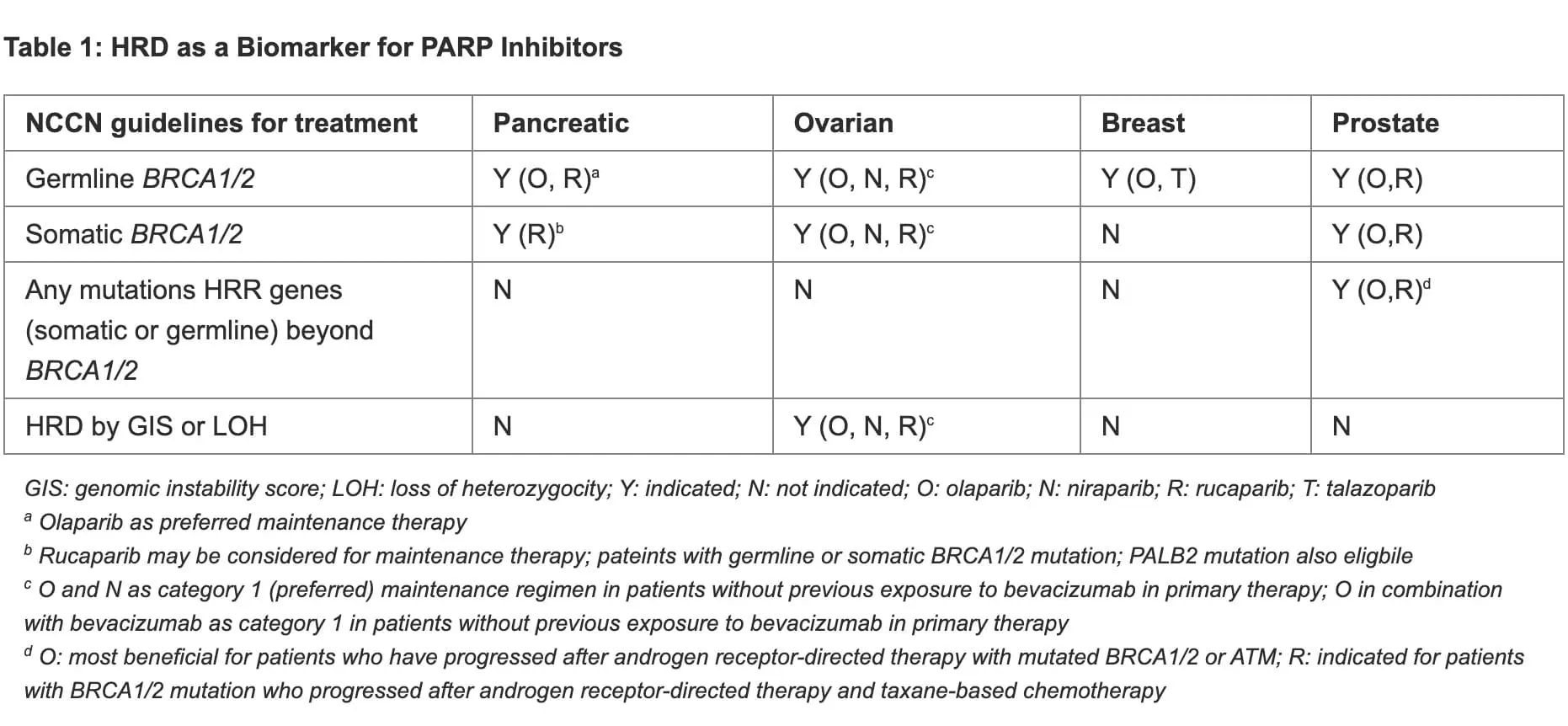 Table 1: HRD as a Biomarker for PARP Inhibitors

| NCCN guidelines for treatment | Pancreatic | Ovarian | Breast | Prostate |
|---|---|---|---|---|
| Germline BRCA1/2 | Y (O, R)$^a$ | Y (O, N, R)$^c$ | Y (O, T) | Y (O,R) |
| Somatic BRCA1/2 | Y (R)$^b$ | Y (O, N, R)$^c$ | N | Y (O,R) |
| Any mutations HRR genes (somatic or germline) beyond BRCA1/2 | N | N | N | Y (O,R)$^d$ |
| HRD by GIS or LOH | N | Y (O, N, R)$^c$ | N | N |

GIS: genomic instability score; LOH: loss of heterozygocity; Y: indicated; N: not indicated; O: olaparib; N: niraparib; R: rucaparib; T: talazoparib
$^a$ Olaparib as preferred maintenance therapy
$^b$ Rucaparib may be considered for maintenance therapy; pateints with germline or somatic BRCA1/2 mutation; PALB2 mutation also eligbile
$^c$ O and N as category 1 (preferred) maintenance regimen in patients without previous exposure to bevacizumab in primary therapy; O in combination with bevacizumab as category 1 in patients without previous exposure to bevacizumab in primary therapy
$^d$ O: most beneficial for patients who have progressed after androgen receptor-directed therapy with mutated BRCA1/2 or ATM; R: indicated for patients with BRCA1/2 mutation who progressed after androgen receptor-directed therapy and taxane-based chemotherapy